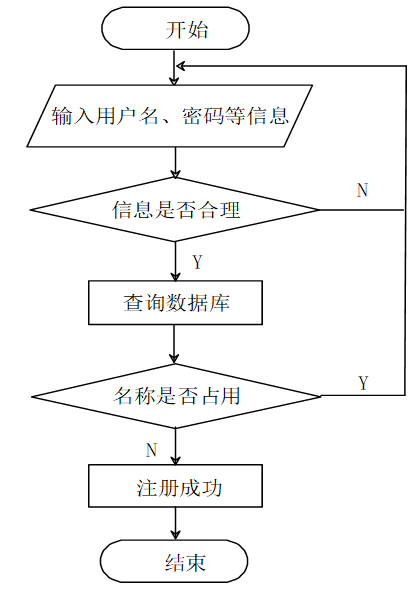 开始

输入用户名、密码等信息

信息是否合理

N

Y

查询数据库

名称是否占用

Y

N

注册成功

结束